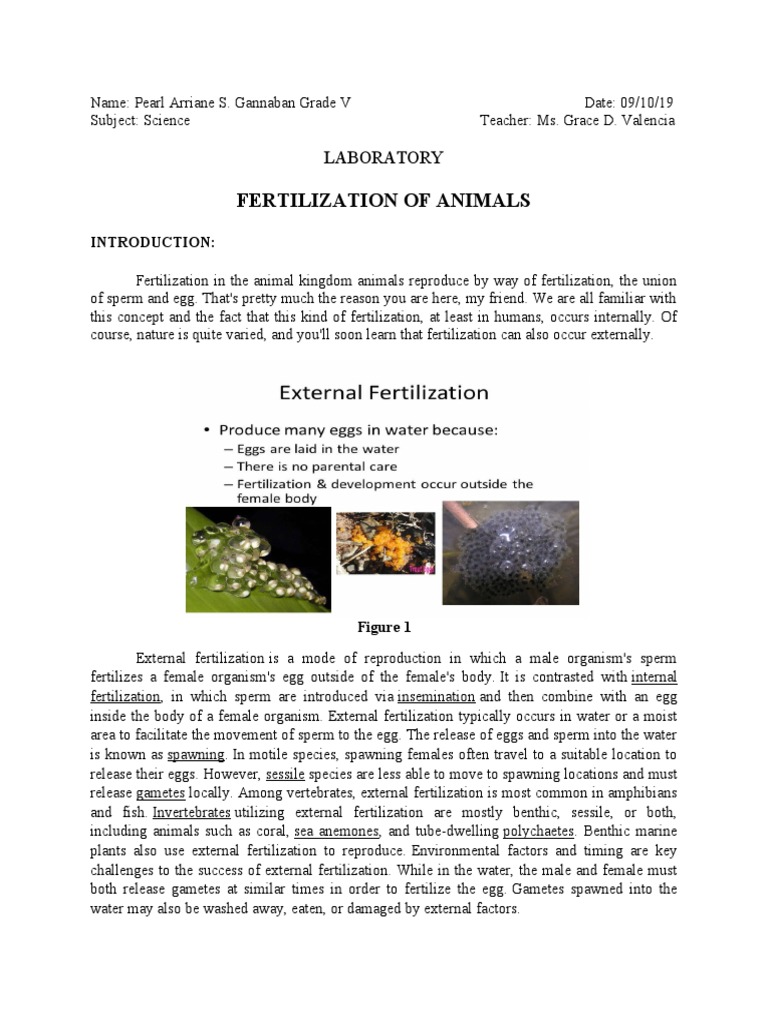 Name: Pearl Arriane S. Gannaban Grade V
Date: 09/10/19
Subject: Science
Teacher: Ms. Grace D. Valencia

LABORATORY

FERTILIZATION OF ANIMALS

INTRODUCTION:

Fertilization in the animal kingdom animals reproduce by way of fertilization, the union of sperm and egg. That's pretty much the reason you are here, my friend. We are all familiar with this concept and the fact that this kind of fertilization, at least in humans, occurs internally. Of course, nature is quite varied, and you'll soon learn that fertilization can also occur externally.

External Fertilization

• Produce many eggs in water because:
– Eggs are laid in the water
– There is no parental care
– Fertilization & development occur outside the female body

Figure 1

External fertilization is a mode of reproduction in which a male organism's sperm fertilizes a female organism's egg outside of the female's body. It is contrasted with internal fertilization, in which sperm are introduced via insemination and then combine with an egg inside the body of a female organism. External fertilization typically occurs in water or a moist area to facilitate the movement of sperm to the egg. The release of eggs and sperm into the water is known as spawning. In motile species, spawning females often travel to a suitable location to release their eggs. However, sessile species are less able to move to spawning locations and must release gametes locally. Among vertebrates, external fertilization is most common in amphibians and fish. Invertebrates utilizing external fertilization are mostly benthic, sessile, or both, including animals such as coral, sea anemones, and tube-dwelling polychaetes. Benthic marine plants also use external fertilization to reproduce. Environmental factors and timing are key challenges to the success of external fertilization. While in the water, the male and female must both release gametes at similar times in order to fertilize the egg. Gametes spawned into the water may also be washed away, eaten, or damaged by external factors.